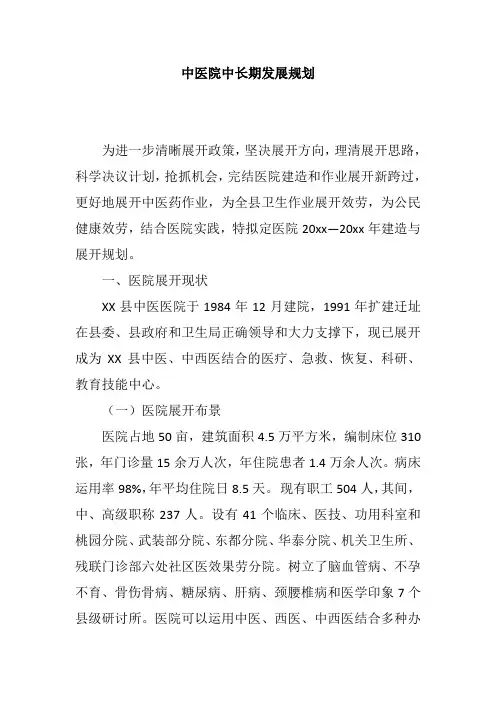 中医院中长期发展规划

为进一步清晰展开政策，坚决展开方向，理清展开思路，科学决议计划，抢抓机会，完结医院建造和作业展开新跨过，更好地展开中医药作业，为全县卫生作业展开效劳，为公民健康效劳，结合医院实践，特拟定医院 20xx—20xx 年建造与展开规划。

一、医院展开现状

XX 县中医医院于 1984 年 12 月建院，1991 年扩建迁址在县委、县政府和卫生局正确领导和大力支撑下，现已展开成为 XX 县中医、中西医结合的医疗、急救、恢复、科研、教育技能中心。

（一）医院展开布景

医院占地 50 亩，建筑面积 4.5 万平方米，编制床位 310 张，年门诊量 15 余万人次，年住院患者 1.4 万余人次。病床运用率 98%，年平均住院日 8.5 天。现有职工 504 人，其间，中、高级职称 237 人。设有 41 个临床、医技、功用科室和桃园分院、武装部分院、东都分院、华泰分院、机关卫生所、残联门诊部六处社区医效果劳分院。树立了脑血管病、不孕不育、骨伤骨病、糖尿病、肝病、颈腰椎病和医学印象 7 个县级研讨所。医院可以运用中医、西医、中西医结合多种办